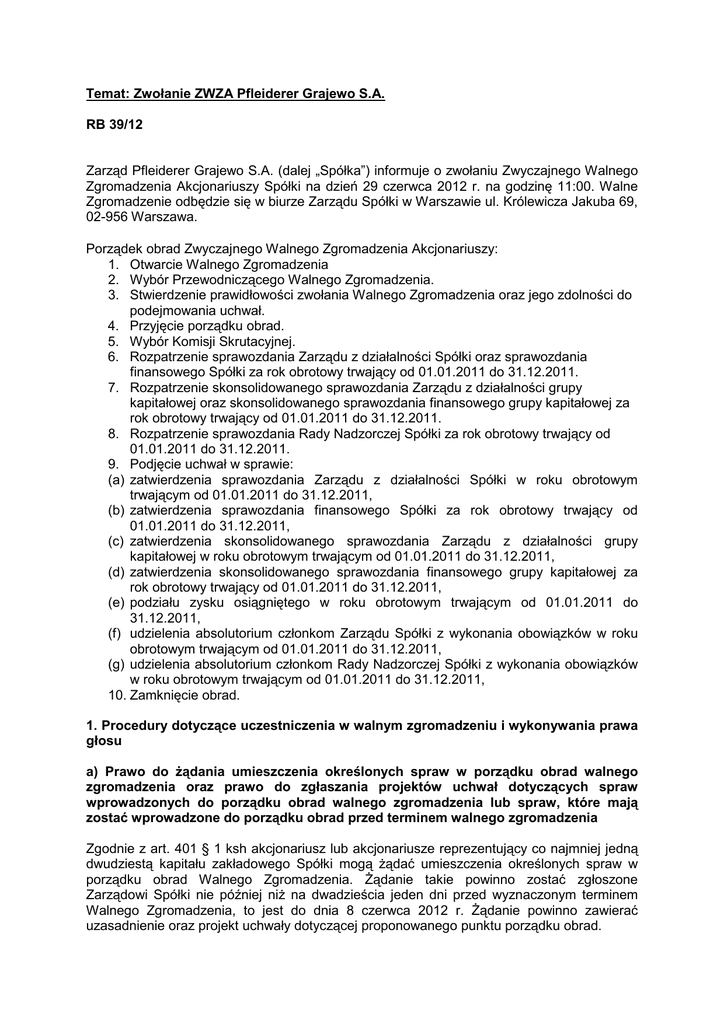 Temat: Zwołanie ZWZA Pfleiderer Grajewo S.A.

RB 39/12

Zarząd Pfleiderer Grajewo S.A. (dalej „Spółka") informuje o zwołaniu Zwyczajnego Walnego Zgromadzenia Akcjonariuszy Spółki na dzień 29 czerwca 2012 r. na godzinę 11:00. Walne Zgromadzenie odbędzie się w biurze Zarządu Spółki w Warszawie ul. Królewicza Jakuba 69, 02-956 Warszawa.

Porządek obrad Zwyczajnego Walnego Zgromadzenia Akcjonariuszy:
1. Otwarcie Walnego Zgromadzenia
2. Wybór Przewodniczącego Walnego Zgromadzenia.
3. Stwierdzenie prawidłowości zwołania Walnego Zgromadzenia oraz jego zdolności do podejmowania uchwał.
4. Przyjęcie porządku obrad.
5. Wybór Komisji Skrutacyjnej.
6. Rozpatrzenie sprawozdania Zarządu z działalności Spółki oraz sprawozdania finansowego Spółki za rok obrotowy trwający od 01.01.2011 do 31.12.2011.
7. Rozpatrzenie skonsolidowanego sprawozdania Zarządu z działalności grupy kapitałowej oraz skonsolidowanego sprawozdania finansowego grupy kapitałowej za rok obrotowy trwający od 01.01.2011 do 31.12.2011.
8. Rozpatrzenie sprawozdania Rady Nadzorczej Spółki za rok obrotowy trwający od 01.01.2011 do 31.12.2011.
9. Podjęcie uchwał w sprawie:
(a) zatwierdzenia sprawozdania Zarządu z działalności Spółki w roku obrotowym trwającym od 01.01.2011 do 31.12.2011,
(b) zatwierdzenia sprawozdania finansowego Spółki za rok obrotowy trwający od 01.01.2011 do 31.12.2011,
(c) zatwierdzenia skonsolidowanego sprawozdania Zarządu z działalności grupy kapitałowej w roku obrotowym trwającym od 01.01.2011 do 31.12.2011,
(d) zatwierdzenia skonsolidowanego sprawozdania finansowego grupy kapitałowej za rok obrotowy trwający od 01.01.2011 do 31.12.2011,
(e) podziału zysku osiągniętego w roku obrotowym trwającym od 01.01.2011 do 31.12.2011,
(f) udzielenia absolutorium członkom Zarządu Spółki z wykonania obowiązków w roku obrotowym trwającym od 01.01.2011 do 31.12.2011,
(g) udzielenia absolutorium członkom Rady Nadzorczej Spółki z wykonania obowiązków w roku obrotowym trwającym od 01.01.2011 do 31.12.2011,
10. Zamknięcie obrad.

1. Procedury dotyczące uczestniczenia w walnym zgromadzeniu i wykonywania prawa głosu

a) Prawo do żądania umieszczenia określonych spraw w porządku obrad walnego zgromadzenia oraz prawo do zgłaszania projektów uchwał dotyczących spraw wprowadzonych do porządku obrad walnego zgromadzenia lub spraw, które mają zostać wprowadzone do porządku obrad przed terminem walnego zgromadzenia

Zgodnie z art. 401 § 1 ksh akcjonariusz lub akcjonariusze reprezentujący co najmniej jedną dwudziestą kapitału zakładowego Spółki mogą żądać umieszczenia określonych spraw w porządku obrad Walnego Zgromadzenia. Żądanie takie powinno zostać zgłoszone Zarządowi Spółki nie później niż na dwadzieścia jeden dni przed wyznaczonym terminem Walnego Zgromadzenia, to jest do dnia 8 czerwca 2012 r. Żądanie powinno zawierać uzasadnienie oraz projekt uchwały dotyczącej proponowanego punktu porządku obrad.